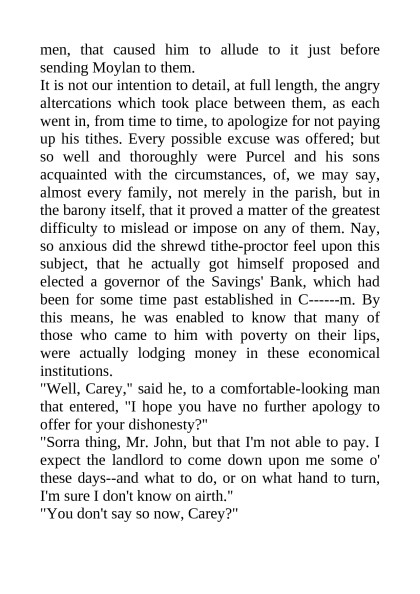 men, that caused him to allude to it just before sending Moylan to them.

It is not our intention to detail, at full length, the angry altercations which took place between them, as each went in, from time to time, to apologize for not paying up his tithes. Every possible excuse was offered; but so well and thoroughly were Purcel and his sons acquainted with the circumstances, of, we may say, almost every family, not merely in the parish, but in the barony itself, that it proved a matter of the greatest difficulty to mislead or impose on any of them. Nay, so anxious did the shrewd tithe-proctor feel upon this subject, that he actually got himself proposed and elected a governor of the Savings' Bank, which had been for some time past established in C------m. By this means, he was enabled to know that many of those who came to him with poverty on their lips, were actually lodging money in these economical institutions.

"Well, Carey," said he, to a comfortable-looking man that entered, "I hope you have no further apology to offer for your dishonesty?"

"Sorra thing, Mr. John, but that I'm not able to pay. I expect the landlord to come down upon me some o' these days--and what to do, or on what hand to turn, I'm sure I don't know on airth."

"You don't say so now, Carey?"